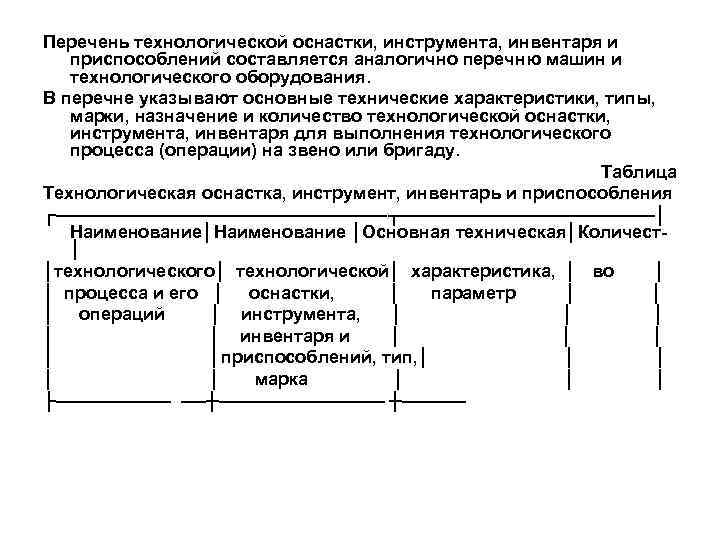 Перечень технологической оснастки, инструмента, инвентаря и приспособлений составляется аналогично перечню машин и технологического оборудования.

В перечне указывают основные технические характеристики, типы, марки, назначение и количество технологической оснастки, инструмента, инвентаря для выполнения технологического процесса (операции) на звено или бригаду.

Таблица

Технологическая оснастка, инструмент, инвентарь и приспособления

| Наименование технологического процесса и его операций | Наименование технологической оснастки, инструмента, инвентаря и приспособлений, тип, марка | Основная техническая характеристика, параметр | Количество |
|---|---|---|---|